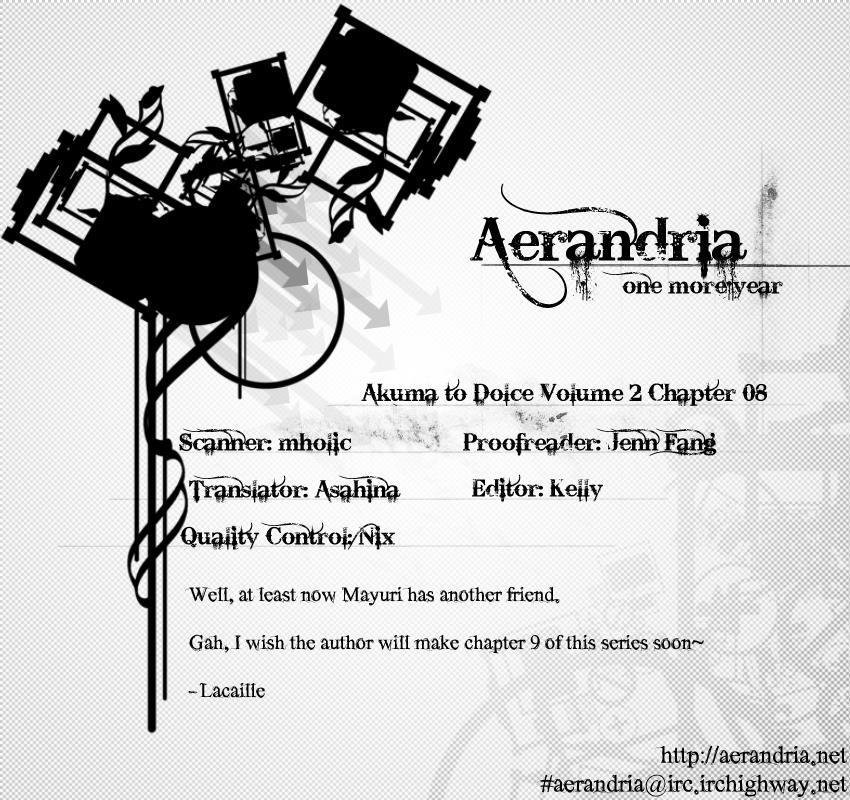 Aerandria
one more year

Akuma to Dolce Volume 2 Chapter 08

Scanner: mholic
Proofreader: Jenn Fang

Translator: Asahina
Editor: Kelly

Quality Control: Nix

Well, at least now Mayuri has another friend.

Gah, I wish the author will make chapter 9 of this series soon~

- Lacaille

http://aerandria.net
#aerandria@irc.irchighway.net